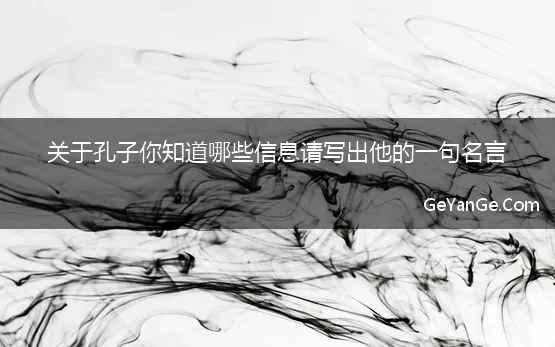 关于孔子你知道哪些信息请写出他的一句名言

GeYanGe.Com